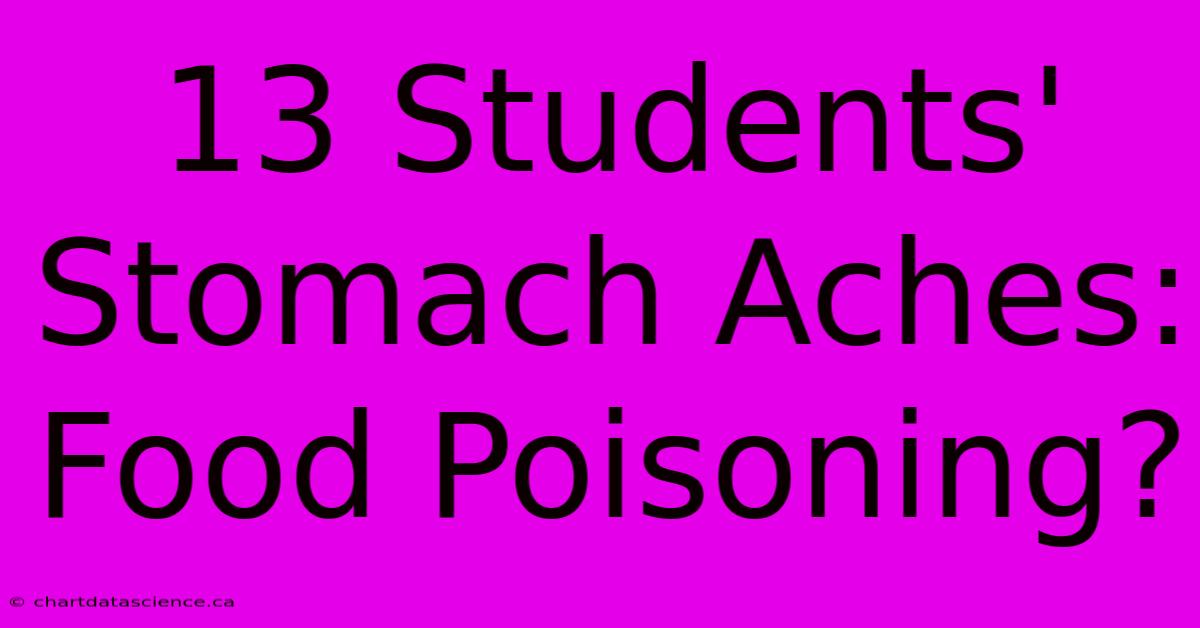 13 Students' Stomach Aches: Food Poisoning?

© chartdatascience.ca